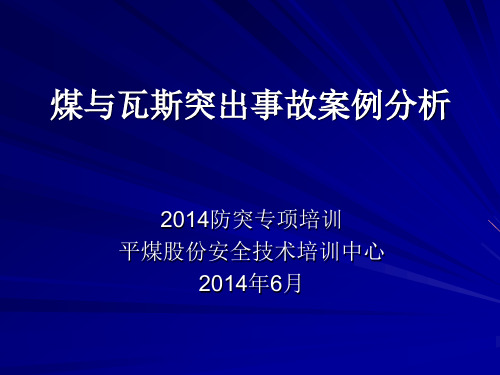 煤与瓦斯突出事故案例分析

2014防突专项培训
平煤股份安全技术培训中心
2014年6月